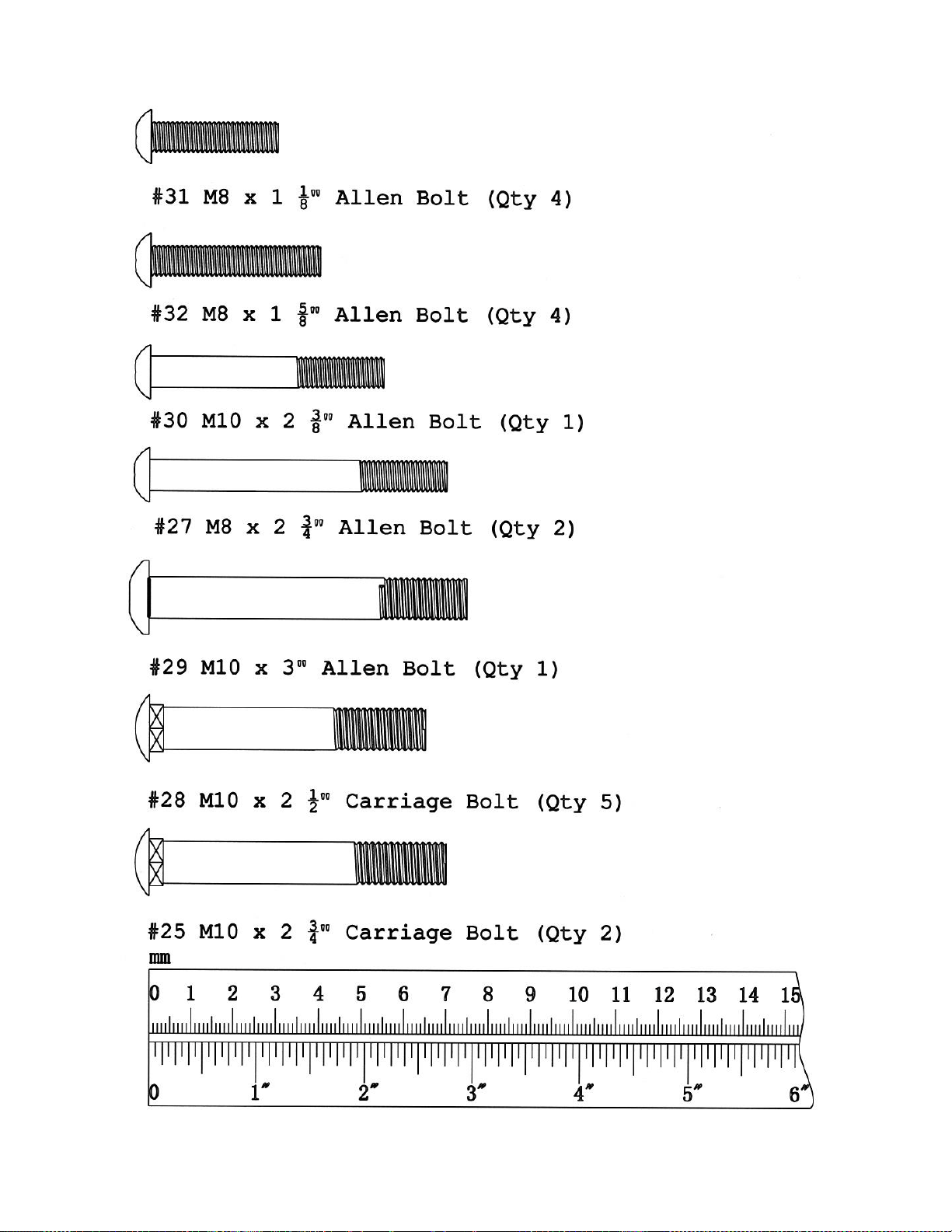 #31 M8 x 1 $\frac{1}{8}$" Allen Bolt (Qty 4)

#32 M8 x 1 $\frac{5}{8}$" Allen Bolt (Qty 4)

#30 M10 x 2 $\frac{3}{8}$" Allen Bolt (Qty 1)

#27 M8 x 2 $\frac{3}{4}$" Allen Bolt (Qty 2)

#29 M10 x 3" Allen Bolt (Qty 1)

#28 M10 x 2 $\frac{1}{2}$" Carriage Bolt (Qty 5)

#25 M10 x 2 $\frac{3}{4}$" Carriage Bolt (Qty 2)

mm

0 1 2 3 4 5 6 7 8 9 10 11 12 13 14 15

0 1" 2" 3" 4" 5" 6"